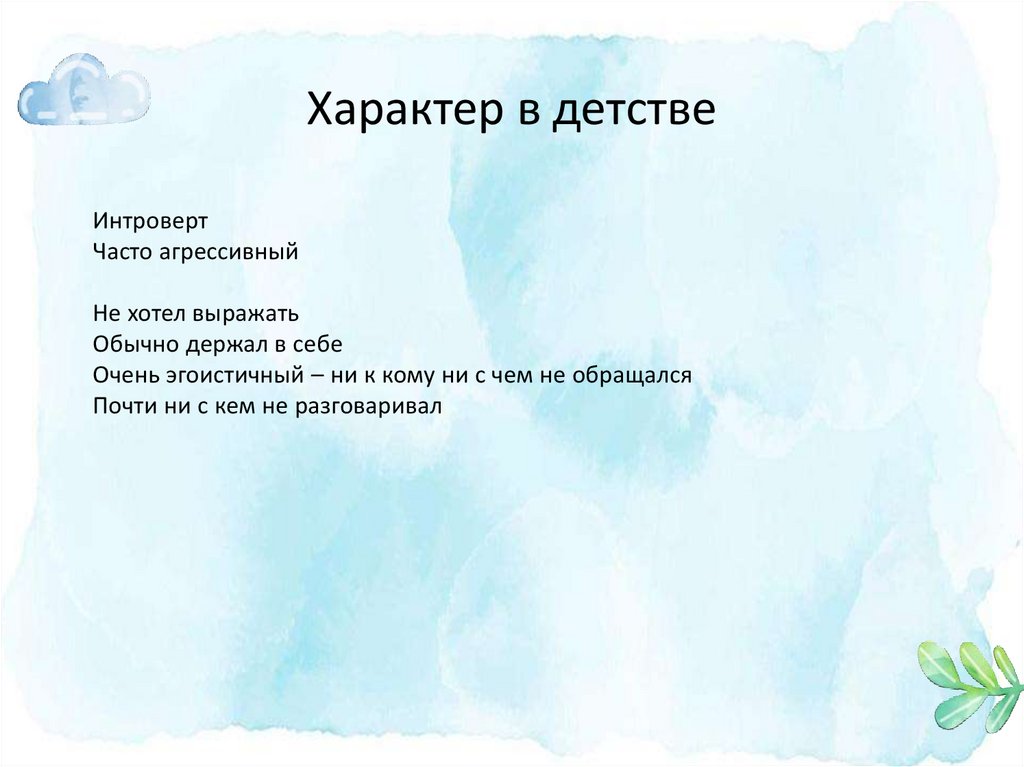 Характер в детстве

Интроверт
Часто агрессивный

Не хотел выражать
Обычно держал в себе
Очень эгоистичный – ни к кому ни с чем не обращался
Почти ни с кем не разговаривал